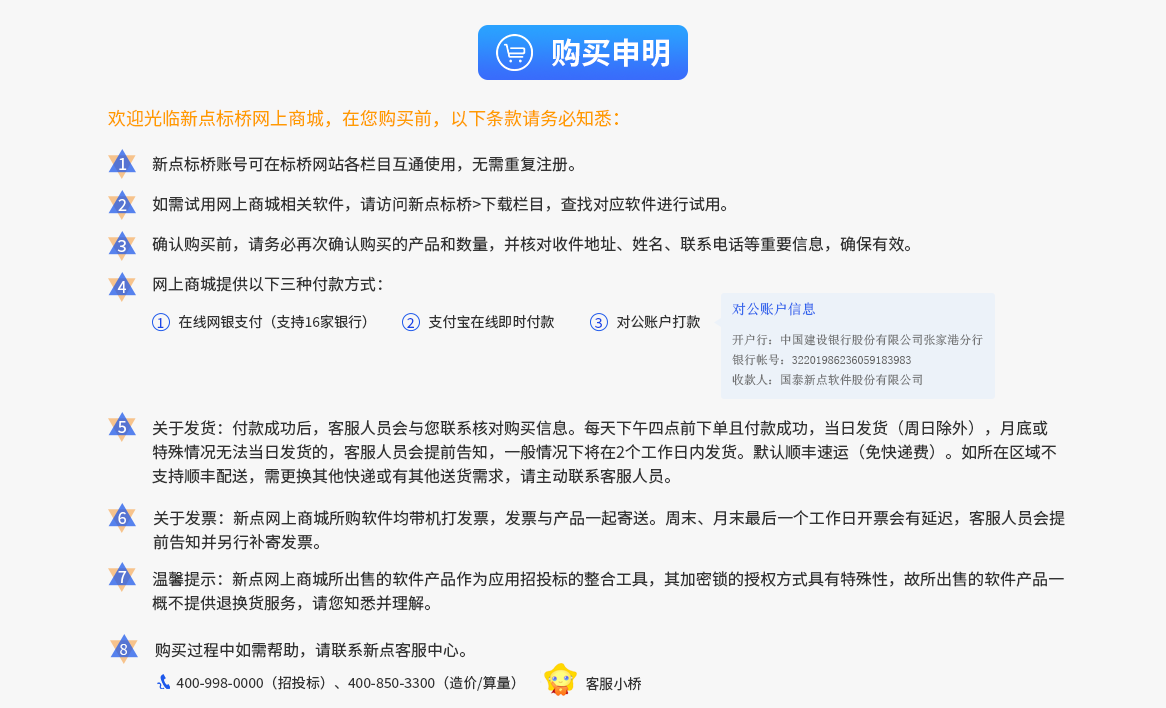 购买申明

欢迎光临新点标桥网上商城，在您购买前，以下条款请务必知悉：

1 新点标桥账号可在标桥网站各栏目互通使用，无需重复注册。

2 如需试用网上商城相关软件，请访问新点标桥>下载栏目，查找对应软件进行试用。

3 确认购买前，请务必再次确认购买的产品和数量，并核对收件地址、姓名、联系电话等重要信息，确保有效。

4 网上商城提供以下三种付款方式：

① 在线网银支付（支持16家银行） ② 支付宝在线即时付款 ③ 对公账户打款

对公账户信息
开户行：中国建设银行股份有限公司张家港分行
银行帐号：32201986236059183983
收款人：国泰新点软件股份有限公司

5 关于发货：付款成功后，客服人员会与您联系核对购买信息。每天下午四点前下单且付款成功，当日发货（周日除外），月底或特殊情况无法当日发货的，客服人员会提前告知，一般情况下将在2个工作日内发货。默认顺丰速运（免快递费）。如所在区域不支持顺丰配送，需更换其他快递或有其他送货需求，请主动联系客服人员。

6 关于发票：新点网上商城所购软件均带机打发票，发票与产品一起寄送。周末、月末最后一个工作日开票会有延迟，客服人员会提前告知并另行补寄发票。

7 温馨提示：新点网上商城所出售的软件产品作为应用招投标的整合工具，其加密锁的授权方式具有特殊性，故所出售的软件产品一概不提供退换货服务，请您知悉并理解。

8 购买过程中如需帮助，请联系新点客服中心。

400-998-0000（招投标）、400-850-3300（造价/算量） 客服小桥